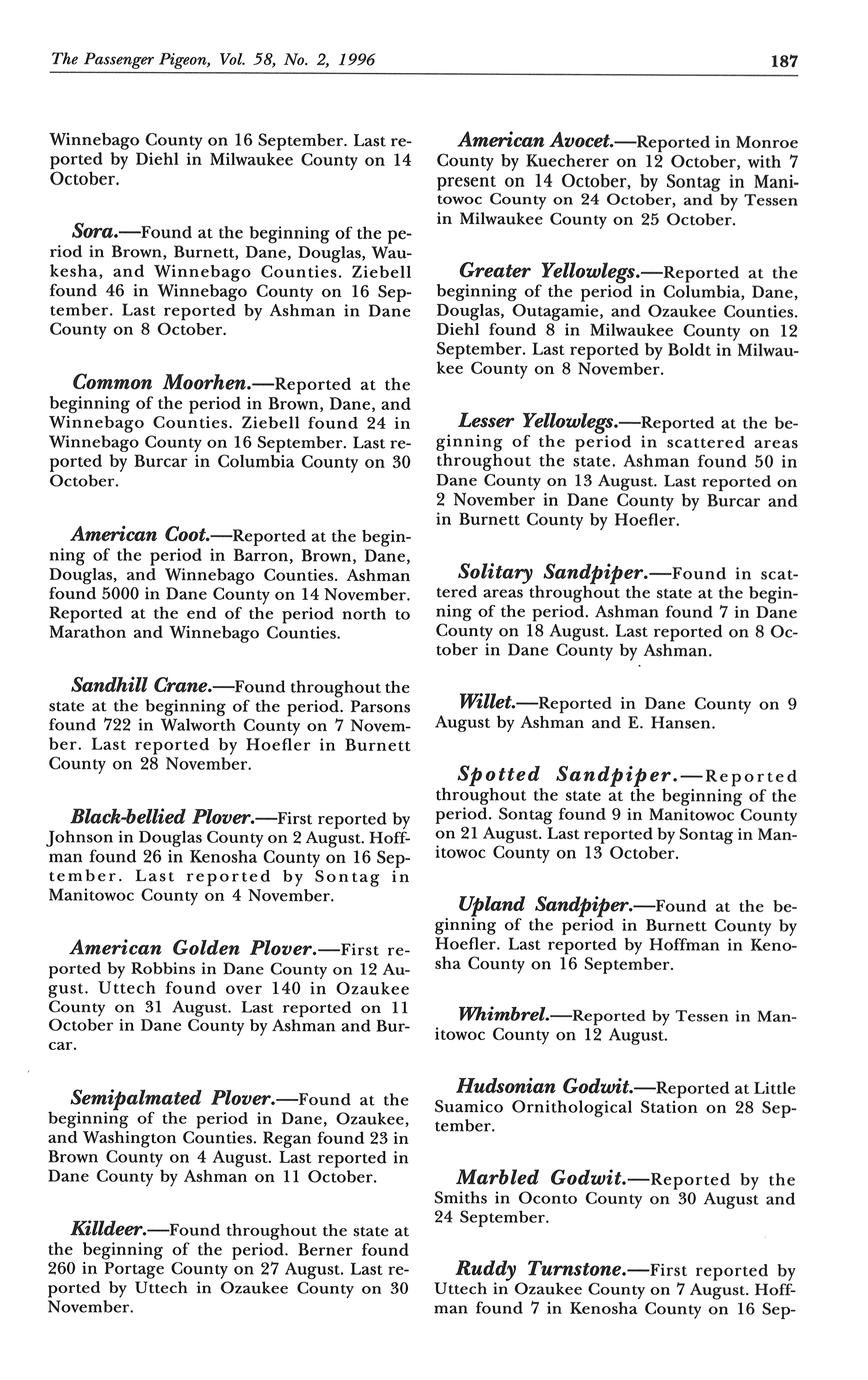 The Passenger Pigeon, Vol. 58, No. 2, 1996 187

Winnebago County on 16 September. Last reported by Diehl in Milwaukee County on 14 October.

Sora.—Found at the beginning of the period in Brown, Burnett, Dane, Douglas, Waukesha, and Winnebago Counties. Ziebell found 46 in Winnebago County on 16 September. Last reported by Ashman in Dane County on 8 October.

Common Moorhen.—Reported at the beginning of the period in Brown, Dane, and Winnebago Counties. Ziebell found 24 in Winnebago County on 16 September. Last reported by Burcar in Columbia County on 30 October.

American Coot.—Reported at the beginning of the period in Barron, Brown, Dane, Douglas, and Winnebago Counties. Ashman found 5000 in Dane County on 14 November. Reported at the end of the period north to Marathon and Winnebago Counties.

Sandhill Crane.—Found throughout the state at the beginning of the period. Parsons found 722 in Walworth County on 7 November. Last reported by Hoefler in Burnett County on 28 November.

Black-bellied Plover.—First reported by Johnson in Douglas County on 2 August. Hoffman found 26 in Kenosha County on 16 September. Last reported by Sontag in Manitowoc County on 4 November.

American Golden Plover.—First reported by Robbins in Dane County on 12 August. Uttech found over 140 in Ozaukee County on 31 August. Last reported on 11 October in Dane County by Ashman and Burcar.

Semipalmated Plover.—Found at the beginning of the period in Dane, Ozaukee, and Washington Counties. Regan found 23 in Brown County on 4 August. Last reported in Dane County by Ashman on 11 October.

Killdeer.—Found throughout the state at the beginning of the period. Berner found 260 in Portage County on 27 August. Last reported by Uttech in Ozaukee County on 30 November.

American Avocet.—Reported in Monroe County by Kuecherer on 12 October, with 7 present on 14 October, by Sontag in Manitowoc County on 24 October, and by Tessen in Milwaukee County on 25 October.

Greater Yellowlegs.—Reported at the beginning of the period in Columbia, Dane, Douglas, Outagamie, and Ozaukee Counties. Diehl found 8 in Milwaukee County on 12 September. Last reported by Boldt in Milwaukee County on 8 November.

Lesser Yellowlegs.—Reported at the beginning of the period in scattered areas throughout the state. Ashman found 50 in Dane County on 13 August. Last reported on 2 November in Dane County by Burcar and in Burnett County by Hoefler.

Solitary Sandpiper.—Found in scattered areas throughout the state at the beginning of the period. Ashman found 7 in Dane County on 18 August. Last reported on 8 October in Dane County by Ashman.

Willet.—Reported in Dane County on 9 August by Ashman and E. Hansen.

Spotted Sandpiper.—Reported throughout the state at the beginning of the period. Sontag found 9 in Manitowoc County on 21 August. Last reported by Sontag in Manitowoc County on 13 October.

Upland Sandpiper.—Found at the beginning of the period in Burnett County by Hoefler. Last reported by Hoffman in Kenosha County on 16 September.

Whimbrel.—Reported by Tessen in Manitowoc County on 12 August.

Hudsonian Godwit.—Reported at Little Suamico Ornithological Station on 28 September.

Marbled Godwit.—Reported by the Smiths in Oconto County on 30 August and 24 September.

Ruddy Turnstone.—First reported by Uttech in Ozaukee County on 7 August. Hoffman found 7 in Kenosha County on 16 Sep-